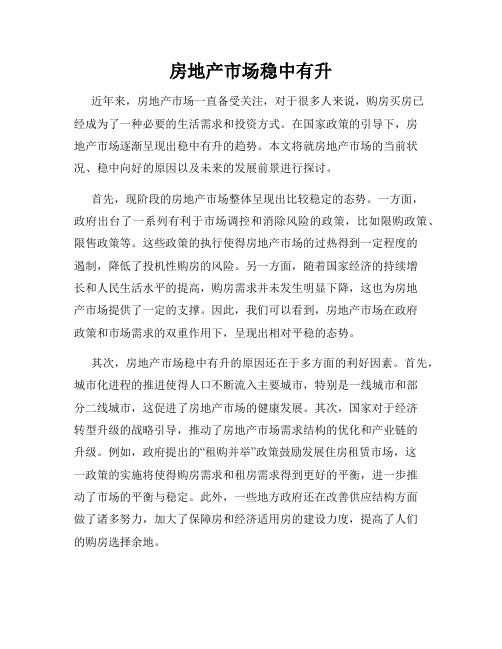 房地产市场稳中有升

近年来，房地产市场一直备受关注，对于很多人来说，购房买房已经成为了一种必要的生活需求和投资方式。在国家政策的引导下，房地产市场逐渐呈现出稳中有升的趋势。本文将就房地产市场的当前状况、稳中向好的原因以及未来的发展前景进行探讨。

首先，现阶段的房地产市场整体呈现出比较稳定的态势。一方面，政府出台了一系列有利于市场调控和消除风险的政策，比如限购政策、限售政策等。这些政策的执行使得房地产市场的过热得到一定程度的遏制，降低了投机性购房的风险。另一方面，随着国家经济的持续增长和人民生活水平的提高，购房需求并未发生明显下降，这也为房地产市场提供了一定的支撑。因此，我们可以看到，房地产市场在政府政策和市场需求的双重作用下，呈现出相对平稳的态势。

其次，房地产市场稳中有升的原因还在于多方面的利好因素。首先，城市化进程的推进使得人口不断流入主要城市，特别是一线城市和部分二线城市，这促进了房地产市场的健康发展。其次，国家对于经济转型升级的战略引导，推动了房地产市场需求结构的优化和产业链的升级。例如，政府提出的“租购并举”政策鼓励发展住房租赁市场，这一政策的实施将使得购房需求和租房需求得到更好的平衡，进一步推动了市场的平衡与稳定。此外，一些地方政府还在改善供应结构方面做了诸多努力，加大了保障房和经济适用房的建设力度，提高了人们的购房选择余地。